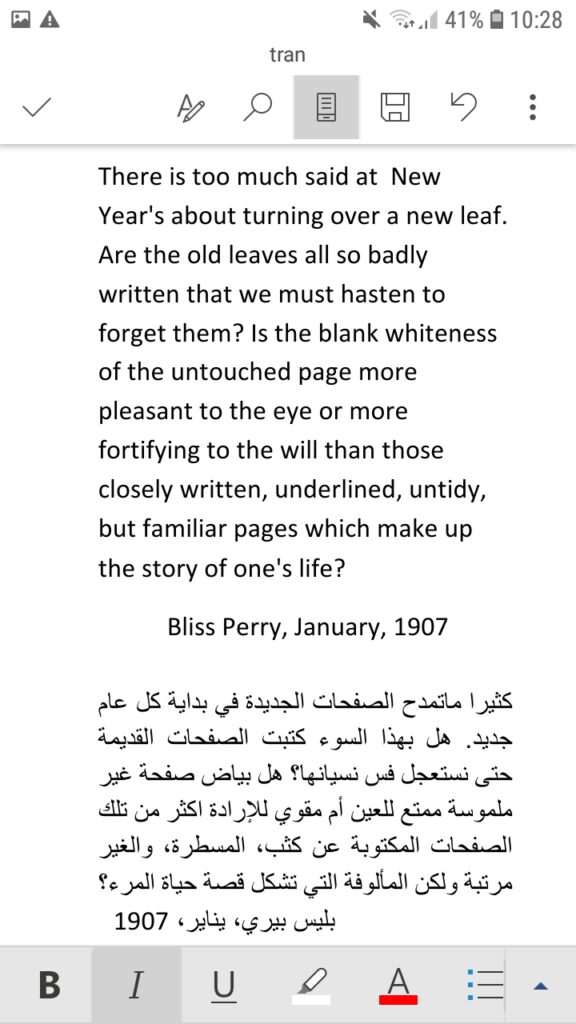 41% 10:28

tran

There is too much said at New Year's about turning over a new leaf. Are the old leaves all so badly written that we must hasten to forget them? Is the blank whiteness of the untouched page more pleasant to the eye or more fortifying to the will than those closely written, underlined, untidy, but familiar pages which make up the story of one's life?

Bliss Perry, January, 1907

كثيرا ماتمدح الصفحات الجديدة في بداية كل عام جديد. هل بهذا السوء كتبت الصفحات القديمة حتى نستعجل فس نسيانها؟ هل بياض صفحة غير ملموسة ممتع للعين أم مقوي للإرادة اكثر من تلك الصفحات المكتوبة عن كثب، المسطرة، والغير مرتبة ولكن المألوفة التي تشكل قصة حياة المرء؟
بليس بيري، يناير، 1907

B I U A